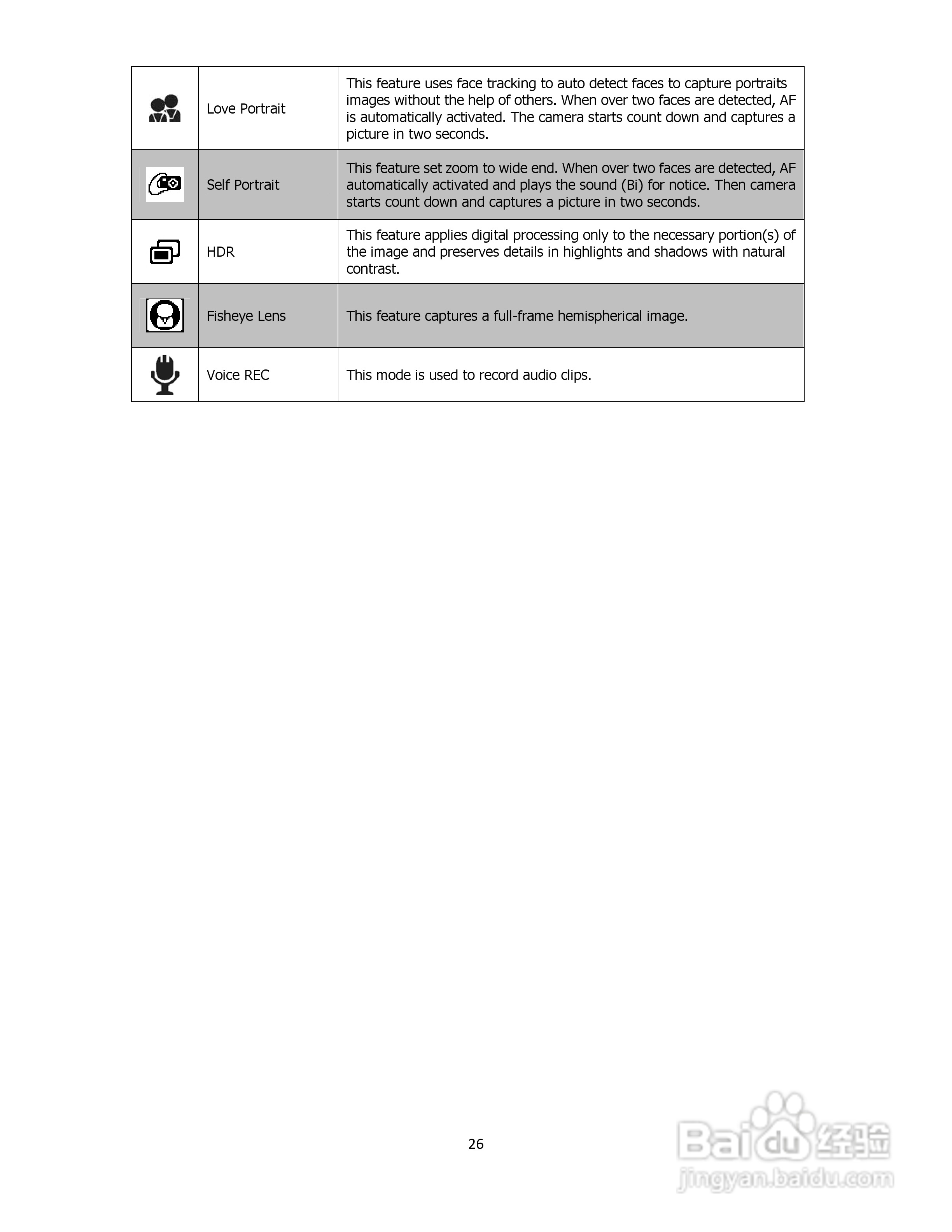 |  |  |  |
|---|---|---|
|  | Love Portrait | This feature uses face tracking to auto detect faces to capture portraits images without the help of others. When over two faces are detected, AF is automatically activated. The camera starts count down and captures a picture in two seconds. |
|  | Self Portrait | This feature set zoom to wide end. When over two faces are detected, AF automatically activated and plays the sound (Bi) for notice. Then camera starts count down and captures a picture in two seconds. |
|  | HDR | This feature applies digital processing only to the necessary portion(s) of the image and preserves details in highlights and shadows with natural contrast. |
|  | Fisheye Lens | This feature captures a full-frame hemispherical image. |
|  | Voice REC | This mode is used to record audio clips. |

26

Baidu 经验
jingyan.baidu.com